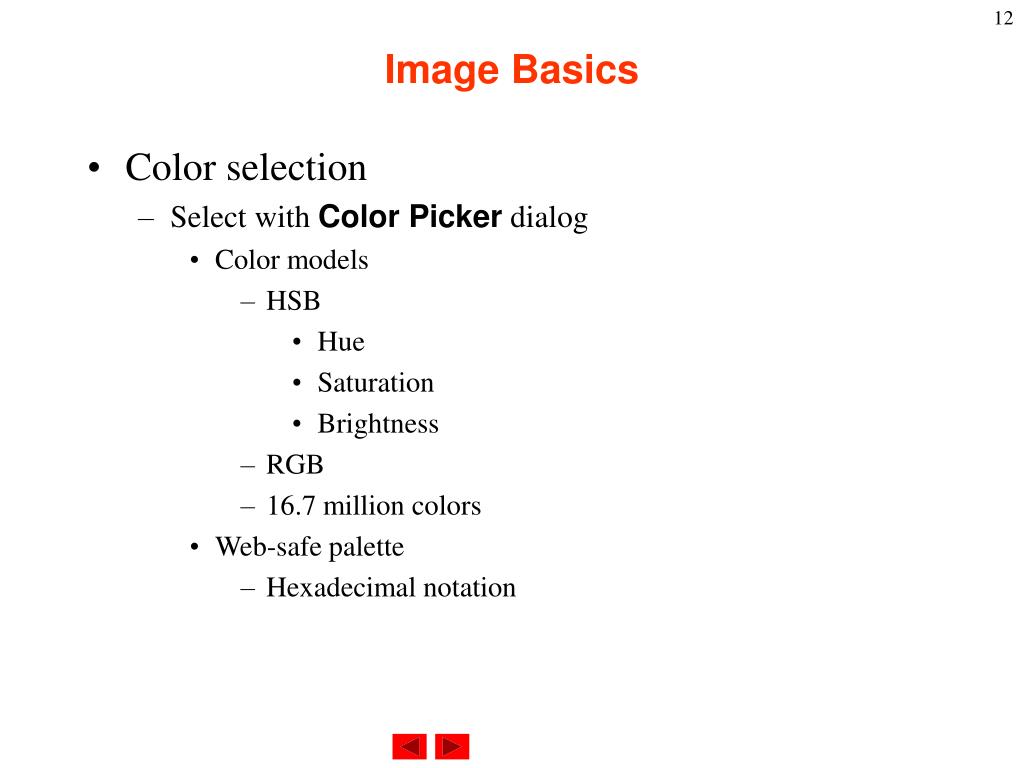 12

Image Basics

• Color selection
– Select with Color Picker dialog
• Color models
– HSB
• Hue
• Saturation
• Brightness
– RGB
– 16.7 million colors
• Web-safe palette
– Hexadecimal notation